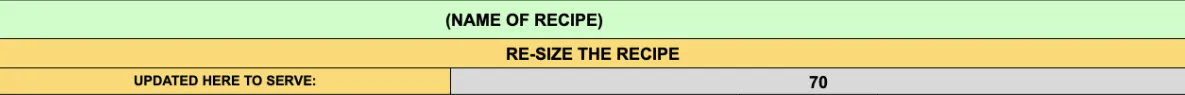 (NAME OF RECIPE)

RE-SIZE THE RECIPE

| UPDATED HERE TO SERVE: | 70 |
|---|---|